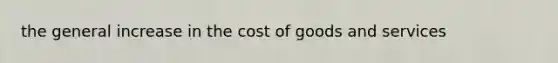 the general increase in the cost of goods and services